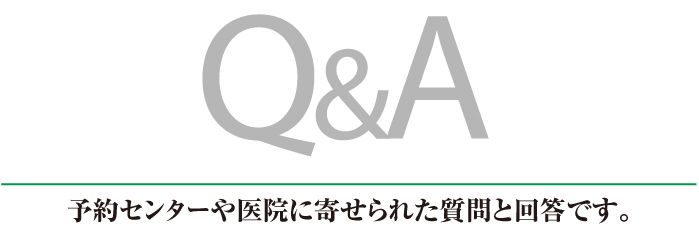 Q&A

予約センターや医院に寄せられた質問と回答です。